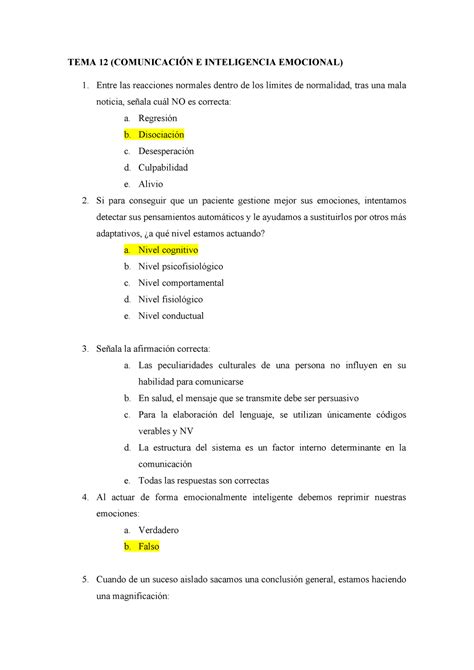 TEMA 12 (COMUNICACIÓN E INTELIGENCIA EMOCIONAL)

1. Entre las reacciones normales dentro de los límites de normalidad, tras una mala noticia, señala cuál NO es correcta:
a. Regresión
b. Disociación
c. Desesperación
d. Culpabilidad
e. Alivio

2. Si para conseguir que un paciente gestione mejor sus emociones, intentamos detectar sus pensamientos automáticos y le ayudamos a sustituirlos por otros más adaptativos, ¿a qué nivel estamos actuando?
a. Nivel cognitivo
b. Nivel psicofisiológico
c. Nivel comportamental
d. Nivel fisiológico
e. Nivel conductual

3. Señala la afirmación correcta:
a. Las peculiaridades culturales de una persona no influyen en su habilidad para comunicarse
b. En salud, el mensaje que se transmite debe ser persuasivo
c. Para la elaboración del lenguaje, se utilizan únicamente códigos verables y NV
d. La estructura del sistema es un factor interno determinante en la comunicación
e. Todas las respuestas son correctas

4. Al actuar de forma emocionalmente inteligente debemos reprimir nuestras emociones:
a. Verdadero
b. Falso

5. Cuando de un suceso aislado sacamos una conclusión general, estamos haciendo una magnificación: